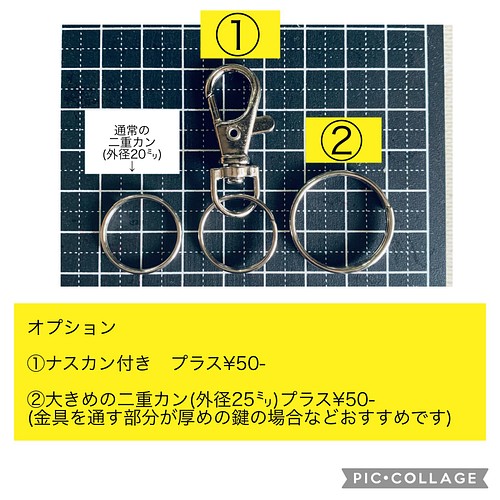 ①

通常の
二重カン
(外径20㍉)
↓

②

オプション

①ナスカン付き　プラス¥50-

②大きめの二重カン(外径25㍉)プラス¥50-
(金具を通す部分が厚めの鍵の場合などおすすめです)

PIC•COLLAGE